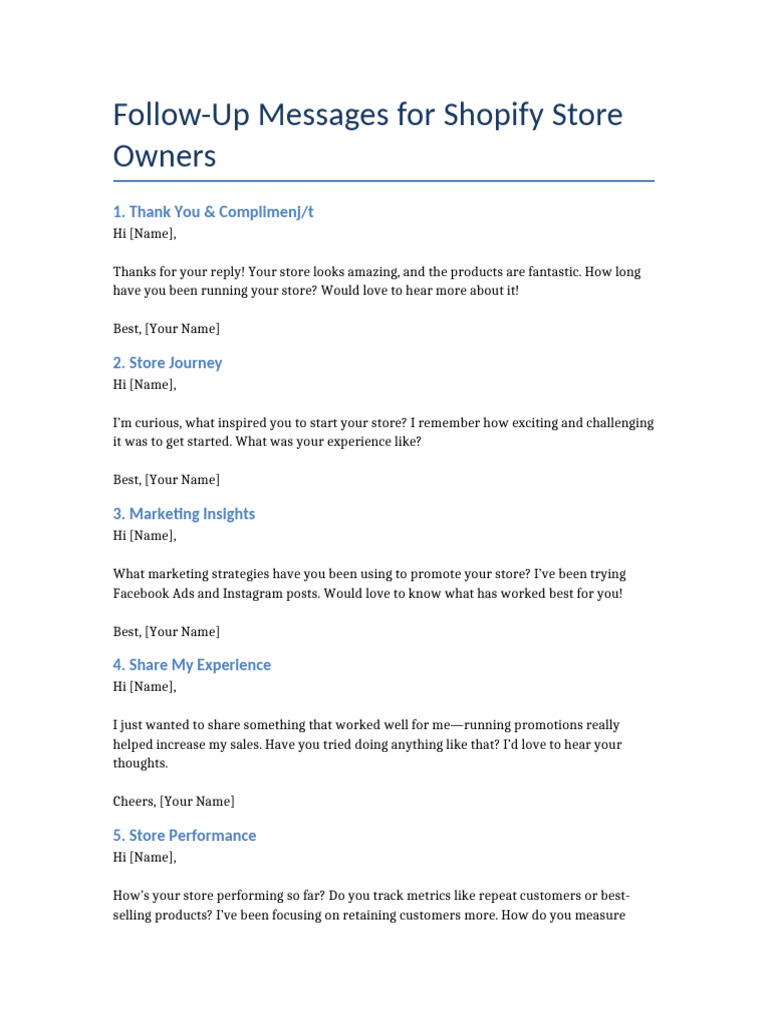 Follow-Up Messages for Shopify Store Owners

1. Thank You & Complimenj/t

Hi [Name],

Thanks for your reply! Your store looks amazing, and the products are fantastic. How long have you been running your store? Would love to hear more about it!

Best, [Your Name]

2. Store Journey

Hi [Name],

I'm curious, what inspired you to start your store? I remember how exciting and challenging it was to get started. What was your experience like?

Best, [Your Name]

3. Marketing Insights

Hi [Name],

What marketing strategies have you been using to promote your store? I've been trying Facebook Ads and Instagram posts. Would love to know what has worked best for you!

Best, [Your Name]

4. Share My Experience

Hi [Name],

I just wanted to share something that worked well for me—running promotions really helped increase my sales. Have you tried doing anything like that? I'd love to hear your thoughts.

Cheers, [Your Name]

5. Store Performance

Hi [Name],

How's your store performing so far? Do you track metrics like repeat customers or best-selling products? I've been focusing on retaining customers more. How do you measure